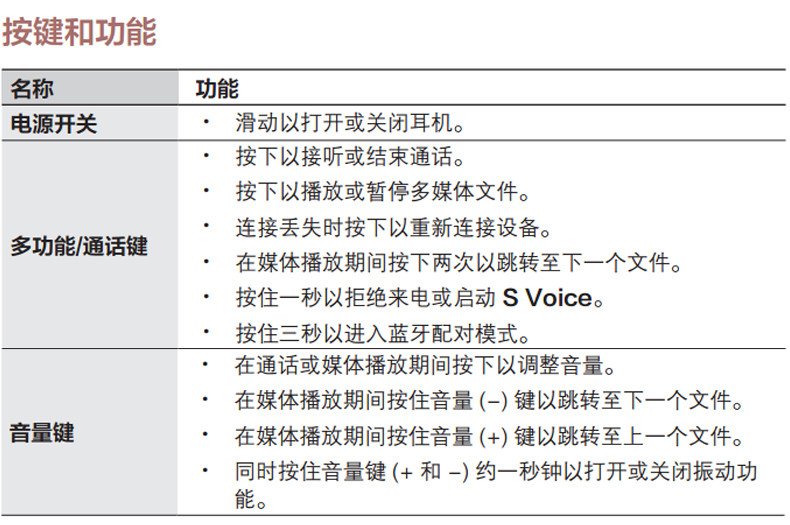 按键和功能

| 名称 | 功能 |
|---|---|
| 电源开关 | • 滑动以打开或关闭耳机。 |
| 多功能/通话键 | • 按下以接听或结束通话。<br>• 按下以播放或暂停多媒体文件。<br>• 连接丢失时按下以重新连接设备。<br>• 在媒体播放期间按下两次以跳转至下一个文件。<br>• 按住一秒以拒绝来电或启动 S Voice。<br>• 按住三秒以进入蓝牙配对模式。 |
| 音量键 | • 在通话或媒体播放期间按下以调整音量。<br>• 在媒体播放期间按住音量 (–) 键以跳转至下一个文件。<br>• 在媒体播放期间按住音量 (+) 键以跳转至上一个文件。<br>• 同时按住音量键 (+ 和 –) 约一秒钟以打开或关闭振动功能。 |